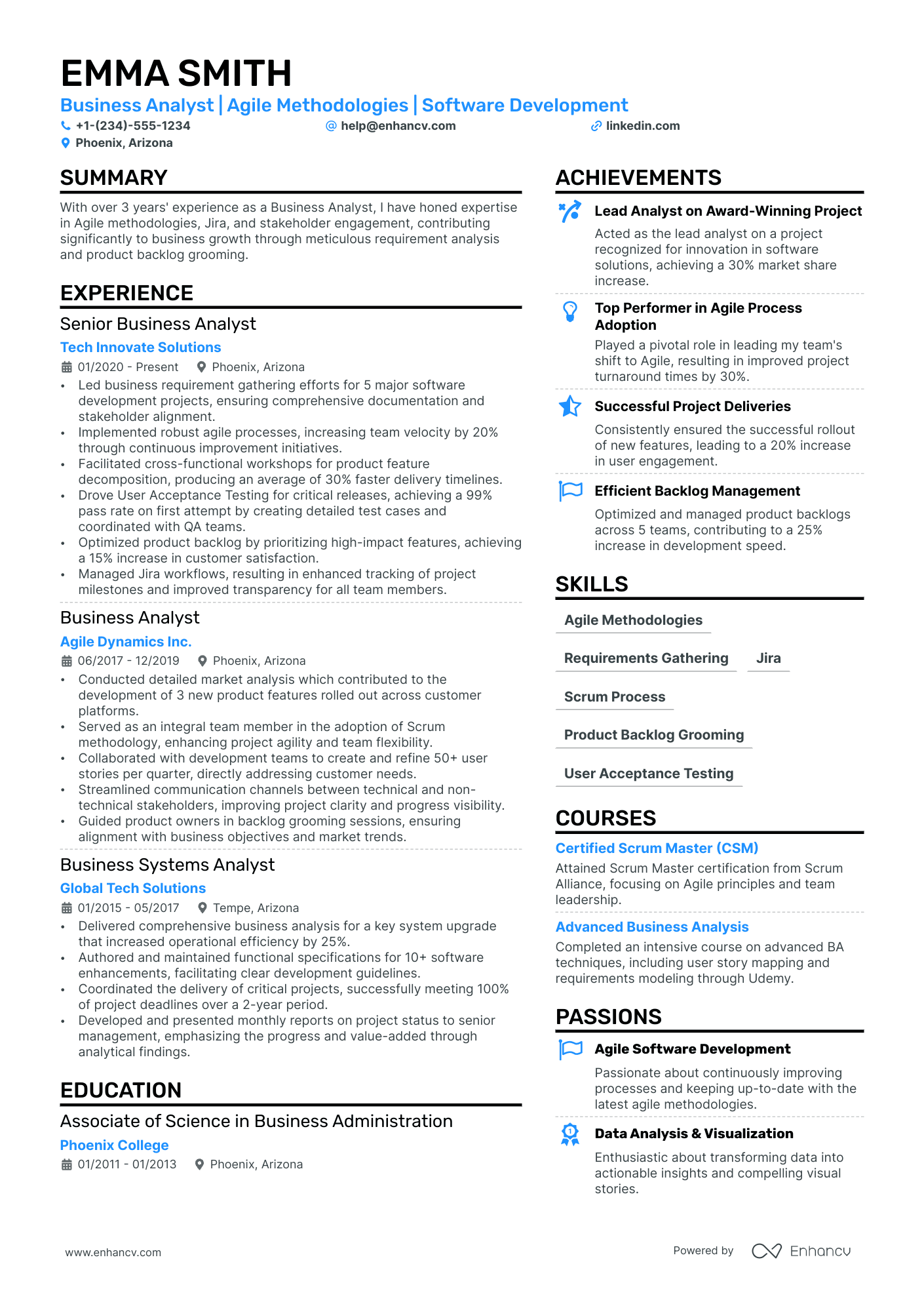 EMMA SMITH

Business Analyst | Agile Methodologies | Software Development

+1-(234)-555-1234 help@enhancv.com linkedin.com

Phoenix, Arizona

SUMMARY

With over 3 years' experience as a Business Analyst, I have honed expertise in Agile methodologies, Jira, and stakeholder engagement, contributing significantly to business growth through meticulous requirement analysis and product backlog grooming.

EXPERIENCE

Senior Business Analyst

Tech Innovate Solutions

01/2020 - Present Phoenix, Arizona

• Led business requirement gathering efforts for 5 major software development projects, ensuring comprehensive documentation and stakeholder alignment.
• Implemented robust agile processes, increasing team velocity by 20% through continuous improvement initiatives.
• Facilitated cross-functional workshops for product feature decomposition, producing an average of 30% faster delivery timelines.
• Drove User Acceptance Testing for critical releases, achieving a 99% pass rate on first attempt by creating detailed test cases and coordinated with QA teams.
• Optimized product backlog by prioritizing high-impact features, achieving a 15% increase in customer satisfaction.
• Managed Jira workflows, resulting in enhanced tracking of project milestones and improved transparency for all team members.

Business Analyst

Agile Dynamics Inc.

06/2017 - 12/2019 Phoenix, Arizona

• Conducted detailed market analysis which contributed to the development of 3 new product features rolled out across customer platforms.
• Served as an integral team member in the adoption of Scrum methodology, enhancing project agility and team flexibility.
• Collaborated with development teams to create and refine 50+ user stories per quarter, directly addressing customer needs.
• Streamlined communication channels between technical and non-technical stakeholders, improving project clarity and progress visibility.
• Guided product owners in backlog grooming sessions, ensuring alignment with business objectives and market trends.

Business Systems Analyst

Global Tech Solutions

01/2015 - 05/2017 Tempe, Arizona

• Delivered comprehensive business analysis for a key system upgrade that increased operational efficiency by 25%.
• Authored and maintained functional specifications for 10+ software enhancements, facilitating clear development guidelines.
• Coordinated the delivery of critical projects, successfully meeting 100% of project deadlines over a 2-year period.
• Developed and presented monthly reports on project status to senior management, emphasizing the progress and value-added through analytical findings.

EDUCATION

Associate of Science in Business Administration

Phoenix College

01/2011 - 01/2013 Phoenix, Arizona

ACHIEVEMENTS

Lead Analyst on Award-Winning Project

Acted as the lead analyst on a project recognized for innovation in software solutions, achieving a 30% market share increase.

Top Performer in Agile Process Adoption

Played a pivotal role in leading my team's shift to Agile, resulting in improved project turnaround times by 30%.

Successful Project Deliveries

Consistently ensured the successful rollout of new features, leading to a 20% increase in user engagement.

Efficient Backlog Management

Optimized and managed product backlogs across 5 teams, contributing to a 25% increase in development speed.

SKILLS

Agile Methodologies

Requirements Gathering Jira

Scrum Process

Product Backlog Grooming

User Acceptance Testing

COURSES

Certified Scrum Master (CSM)

Attained Scrum Master certification from Scrum Alliance, focusing on Agile principles and team leadership.

Advanced Business Analysis

Completed an intensive course on advanced BA techniques, including user story mapping and requirements modeling through Udemy.

PASSIONS

Agile Software Development

Passionate about continuously improving processes and keeping up-to-date with the latest agile methodologies.

Data Analysis & Visualization

Enthusiastic about transforming data into actionable insights and compelling visual stories.

www.enhancv.com Powered by Enhancv